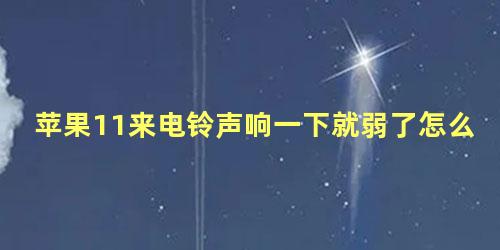 苹果11来电铃声响一下就弱了怎么